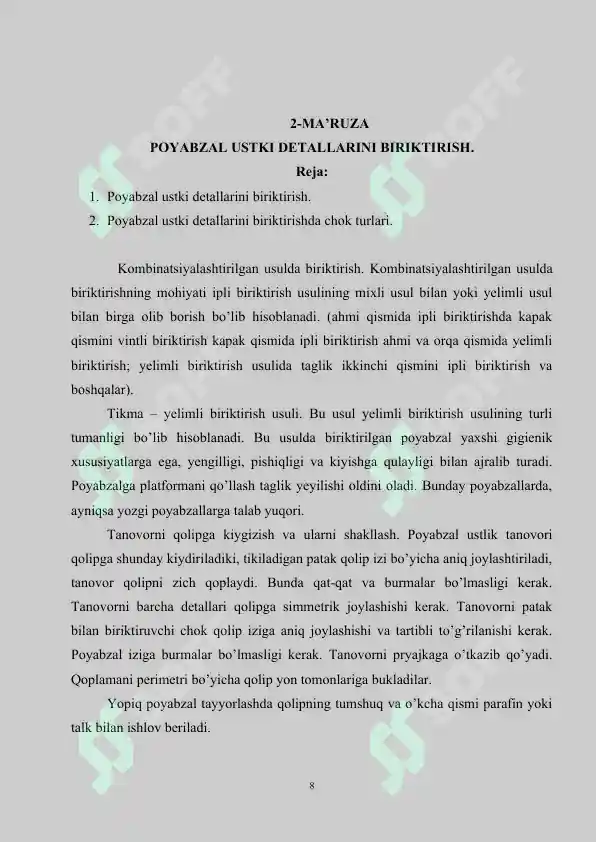 2-MA’RUZA
POYABZAL USTKI DETALLARINI BIRIKTIRISH.
Reja:

1. Poyabzal ustki detallarini biriktirish.
2. Poyabzal ustki detallarini biriktirishda chok turlari.

Kombinatsiyalashtirilgan usulda biriktirish. Kombinatsiyalashtirilgan usulda biriktirishning mohiyati ipli biriktirish usulining mixli usul bilan yoki yelimli usul bilan birga olib borish bo’lib hisoblanadi. (ahmi qismida ipli biriktirishda kapak qismini vintli biriktirish kapak qismida ipli biriktirish ahmi va orqa qismida yelimli biriktirish; yelimli biriktirish usulida taglik ikkinchi qismini ipli biriktirish va boshqalar).

Tikma – yelimli biriktirish usuli. Bu usul yelimli biriktirish usulining turli tumanligi bo’lib hisoblanadi. Bu usulda biriktirilgan poyabzal yaxshi gigienik xususiyatlarga ega, yengilligi, pishiqligi va kiyishga qulayligi bilan ajralib turadi. Poyabzalga platformani qo’llash taglik yeyilishi oldini oladi. Bunday poyabzallarda, ayniqsa yozgi poyabzallarga talab yuqori.

Tanovorni qolipga kiygizish va ularni shakllash. Poyabzal ustlik tanovori qolipga shunday kiydiriladiki, tikiladigan patak qolip izi bo’yicha aniq joylashtiriladi, tanovor qolipni zich qoplaydi. Bunda qat-qat va burmalar bo’lmasligi kerak. Tanovorni barcha detallari qolipga simmetrik joylashishi kerak. Tanovorni patak bilan biriktiruvchi chok qolip iziga aniq joylashishi va tartibli to’g’rilanishi kerak. Poyabzal iziga burmalar bo’lmasligi kerak. Tanovorni pryajkaga o’tkazib qo’yadi. Qoplamani perimetri bo’yicha qolip yon tomonlariga bukladilar.

Yopiq poyabzal tayyorlashda qolipning tumshuq va o’kcha qismi parafin yoki talk bilan ishlov beriladi.

8